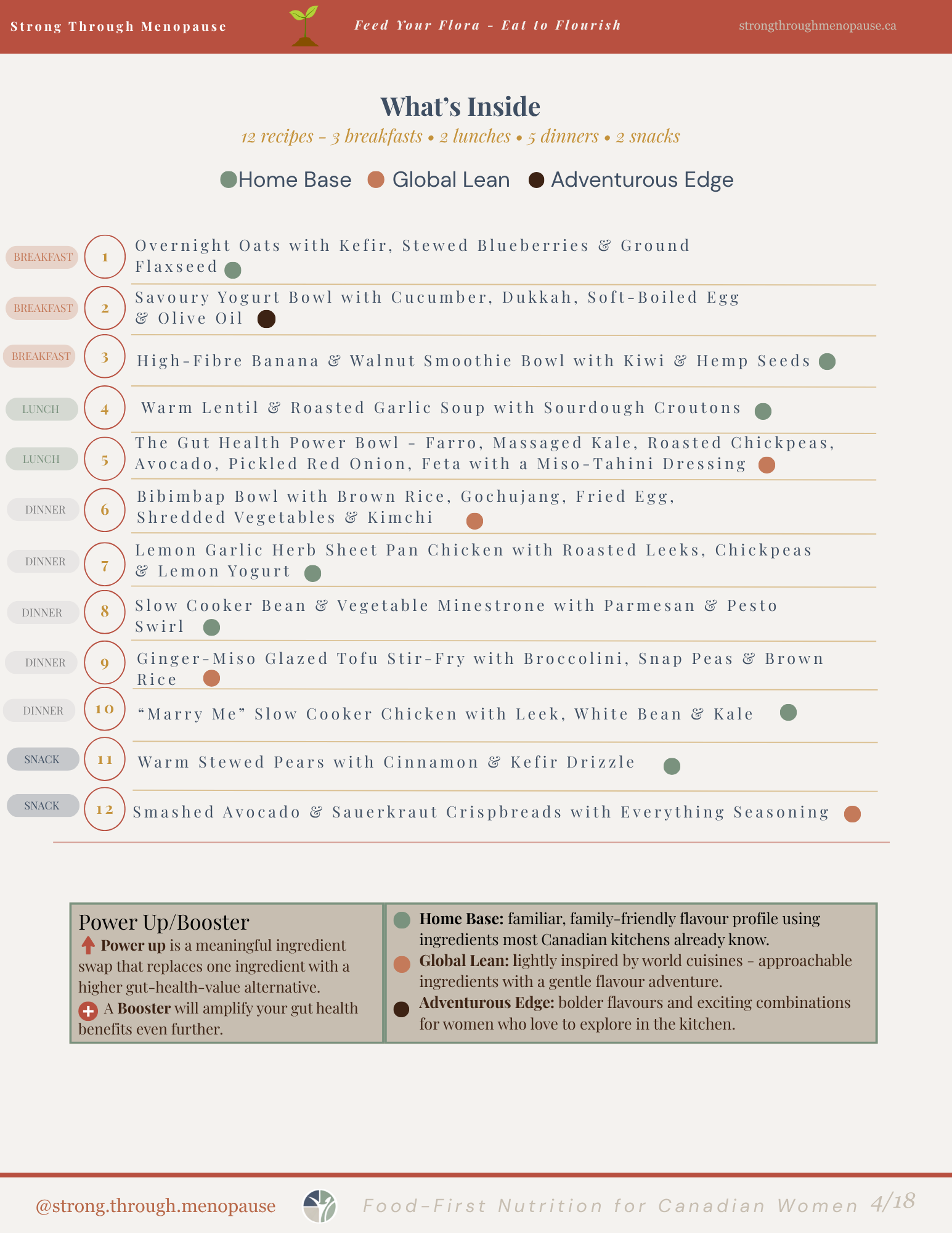 Strong Through Menopause Feed Your Flora - Eat to Flourish strongthroughmenopause.ca

What's Inside

12 recipes - 3 breakfasts • 2 lunches • 5 dinners • 2 snacks

Home Base Global Lean Adventurous Edge

BREAKFAST 1 Overnight Oats with Kefir, Stewed Blueberries & Ground Flaxseed

BREAKFAST 2 Savoury Yogurt Bowl with Cucumber, Dukkah, Soft-Boiled Egg & Olive Oil

BREAKFAST 3 High-Fibre Banana & Walnut Smoothie Bowl with Kiwi & Hemp Seeds

LUNCH 4 Warm Lentil & Roasted Garlic Soup with Sourdough Croutons

LUNCH 5 The Gut Health Power Bowl - Farro, Massaged Kale, Roasted Chickpeas, Avocado, Pickled Red Onion, Feta with a Miso-Tahini Dressing

DINNER 6 Bibimbap Bowl with Brown Rice, Gochujang, Fried Egg, Shredded Vegetables & Kimchi

DINNER 7 Lemon Garlic Herb Sheet Pan Chicken with Roasted Leeks, Chickpeas & Lemon Yogurt

DINNER 8 Slow Cooker Bean & Vegetable Minestrone with Parmesan & Pesto Swirl

DINNER 9 Ginger-Miso Glazed Tofu Stir-Fry with Broccolini, Snap Peas & Brown Rice

DINNER 10 "Marry Me" Slow Cooker Chicken with Leek, White Bean & Kale

SNACK 11 Warm Stewed Pears with Cinnamon & Kefir Drizzle

SNACK 12 Smashed Avocado & Sauerkraut Crispbreads with Everything Seasoning

Power Up/Booster
Power up is a meaningful ingredient swap that replaces one ingredient with a higher gut-health-value alternative.
A Booster will amplify your gut health benefits even further.

Home Base: familiar, family-friendly flavour profile using ingredients most Canadian kitchens already know.
Global Lean: lightly inspired by world cuisines - approachable ingredients with a gentle flavour adventure.
Adventurous Edge: bolder flavours and exciting combinations for women who love to explore in the kitchen.

@strong.through.menopause Food-First Nutrition for Canadian Women 4/18